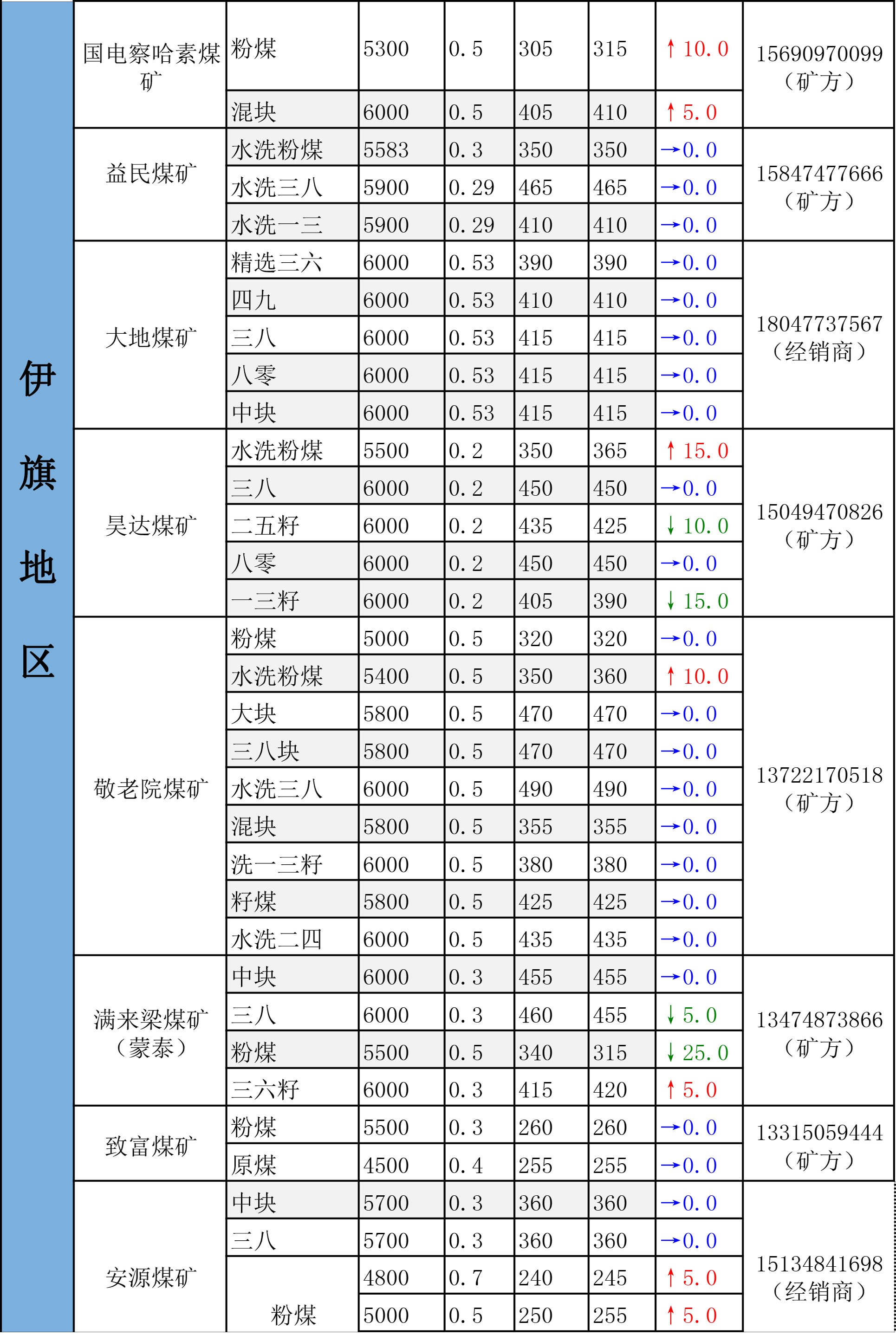 | 伊旗地区 | 国电察哈素煤矿 | 粉煤 | 5300 | 0.5 | 305 | 315 | ↑10.0 | 15690970099（矿方） |
|---|---|---|---|---|---|---|---|---|
| | | 混块 | 6000 | 0.5 | 405 | 410 | ↑5.0 | |
| | 益民煤矿 | 水洗粉煤 | 5583 | 0.3 | 350 | 350 | →0.0 | 15847477666（矿方） |
| | | 水洗三八 | 5900 | 0.29 | 465 | 465 | →0.0 | |
| | | 水洗一三 | 5900 | 0.29 | 410 | 410 | →0.0 | |
| | 大地煤矿 | 精选三六 | 6000 | 0.53 | 390 | 390 | →0.0 | 18047737567（经销商） |
| | | 四九 | 6000 | 0.53 | 410 | 410 | →0.0 | |
| | | 三八 | 6000 | 0.53 | 415 | 415 | →0.0 | |
| | | 八零 | 6000 | 0.53 | 415 | 415 | →0.0 | |
| | | 中块 | 6000 | 0.53 | 415 | 415 | →0.0 | |
| | 昊达煤矿 | 水洗粉煤 | 5500 | 0.2 | 350 | 365 | ↑15.0 | 15049470826（矿方） |
| | | 三八 | 6000 | 0.2 | 450 | 450 | →0.0 | |
| | | 二五籽 | 6000 | 0.2 | 435 | 425 | ↓10.0 | |
| | | 八零 | 6000 | 0.2 | 450 | 450 | →0.0 | |
| | | 一三籽 | 6000 | 0.2 | 405 | 390 | ↓15.0 | |
| | 敬老院煤矿 | 粉煤 | 5000 | 0.5 | 320 | 320 | →0.0 | 13722170518（矿方） |
| | | 水洗粉煤 | 5400 | 0.5 | 350 | 360 | ↑10.0 | |
| | | 大块 | 5800 | 0.5 | 470 | 470 | →0.0 | |
| | | 三八块 | 5800 | 0.5 | 470 | 470 | →0.0 | |
| | | 水洗三八 | 6000 | 0.5 | 490 | 490 | →0.0 | |
| | | 混块 | 5800 | 0.5 | 355 | 355 | →0.0 | |
| | | 洗一三籽 | 6000 | 0.5 | 380 | 380 | →0.0 | |
| | | 籽煤 | 5800 | 0.5 | 425 | 425 | →0.0 | |
| | | 水洗二四 | 6000 | 0.5 | 435 | 435 | →0.0 | |
| | 满来梁煤矿（蒙泰） | 中块 | 6000 | 0.3 | 455 | 455 | →0.0 | 13474873866（矿方） |
| | | 三八 | 6000 | 0.3 | 460 | 455 | ↓5.0 | |
| | | 粉煤 | 5500 | 0.5 | 340 | 315 | ↓25.0 | |
| | | 三六籽 | 6000 | 0.3 | 415 | 420 | ↑5.0 | |
| | 致富煤矿 | 粉煤 | 5500 | 0.3 | 260 | 260 | →0.0 | 13315059444（矿方） |
| | | 原煤 | 4500 | 0.4 | 255 | 255 | →0.0 | |
| | 安源煤矿 | 中块 | 5700 | 0.3 | 360 | 360 | →0.0 | 15134841698（经销商） |
| | | 三八 | 5700 | 0.3 | 360 | 360 | →0.0 | |
| | | 粉煤 | 4800 | 0.7 | 240 | 245 | ↑5.0 | |
| | | | 5000 | 0.5 | 250 | 255 | ↑5.0 | |